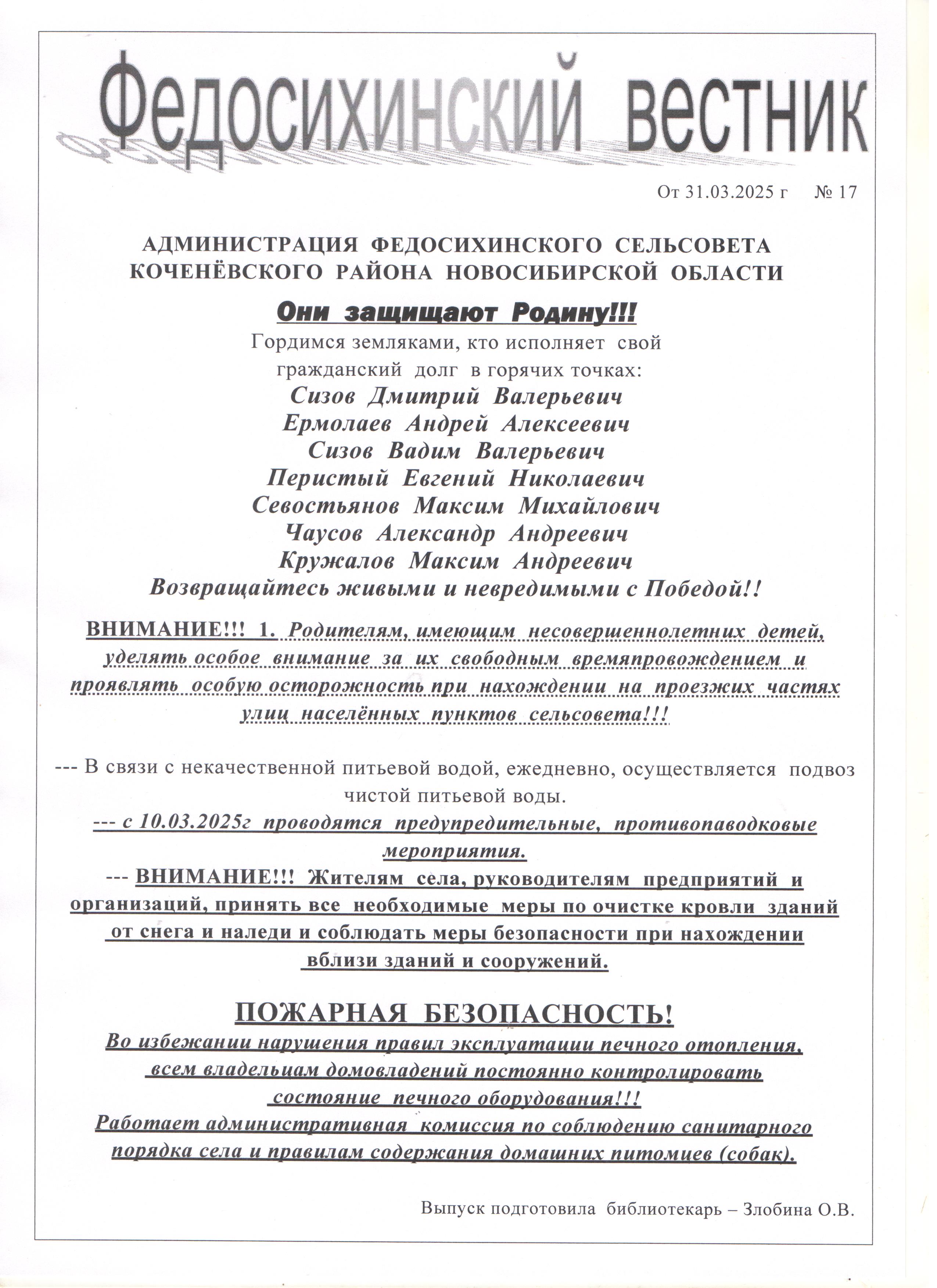 Федосихинский вестник

От 31.03.2025 г № 17

АДМИНИСТРАЦИЯ ФЕДОСИХИНСКОГО СЕЛЬСОВЕТА
КОЧЕНЁВСКОГО РАЙОНА НОВОСИБИРСКОЙ ОБЛАСТИ

Они защищают Родину!!!

Гордимся земляками, кто исполняет свой гражданский долг в горячих точках:

Сизов Дмитрий Валерьевич
Ермолаев Андрей Алексеевич
Сизов Вадим Валерьевич
Перистый Евгений Николаевич
Севостьянов Максим Михайлович
Чаусов Александр Андреевич
Кружалов Максим Андреевич
Возвращайтесь живыми и невредимыми с Победой!!

ВНИМАНИЕ!!! 1. Родителям, имеющим несовершеннолетних детей, уделять особое внимание за их свободным времяпровождением и проявлять особую осторожность при нахождении на проезжих частях улиц населённых пунктов сельсовета!!!

--- В связи с некачественной питьевой водой, ежедневно, осуществляется подвоз чистой питьевой воды.

--- с 10.03.2025г проводятся предупредительные, противопаводковые мероприятия.

--- ВНИМАНИЕ!!! Жителям села, руководителям предприятий и организаций, принять все необходимые меры по очистке кровли зданий от снега и наледи и соблюдать меры безопасности при нахождении вблизи зданий и сооружений.

ПОЖАРНАЯ БЕЗОПАСНОСТЬ!

Во избежании нарушения правил эксплуатации печного отопления, всем владельцам домовладений постоянно контролировать состояние печного оборудования!!!

Работает административная комиссия по соблюдению санитарного порядка села и правилам содержания домашних питомцев (собак).

Выпуск подготовила библиотекарь – Злобина О.В.